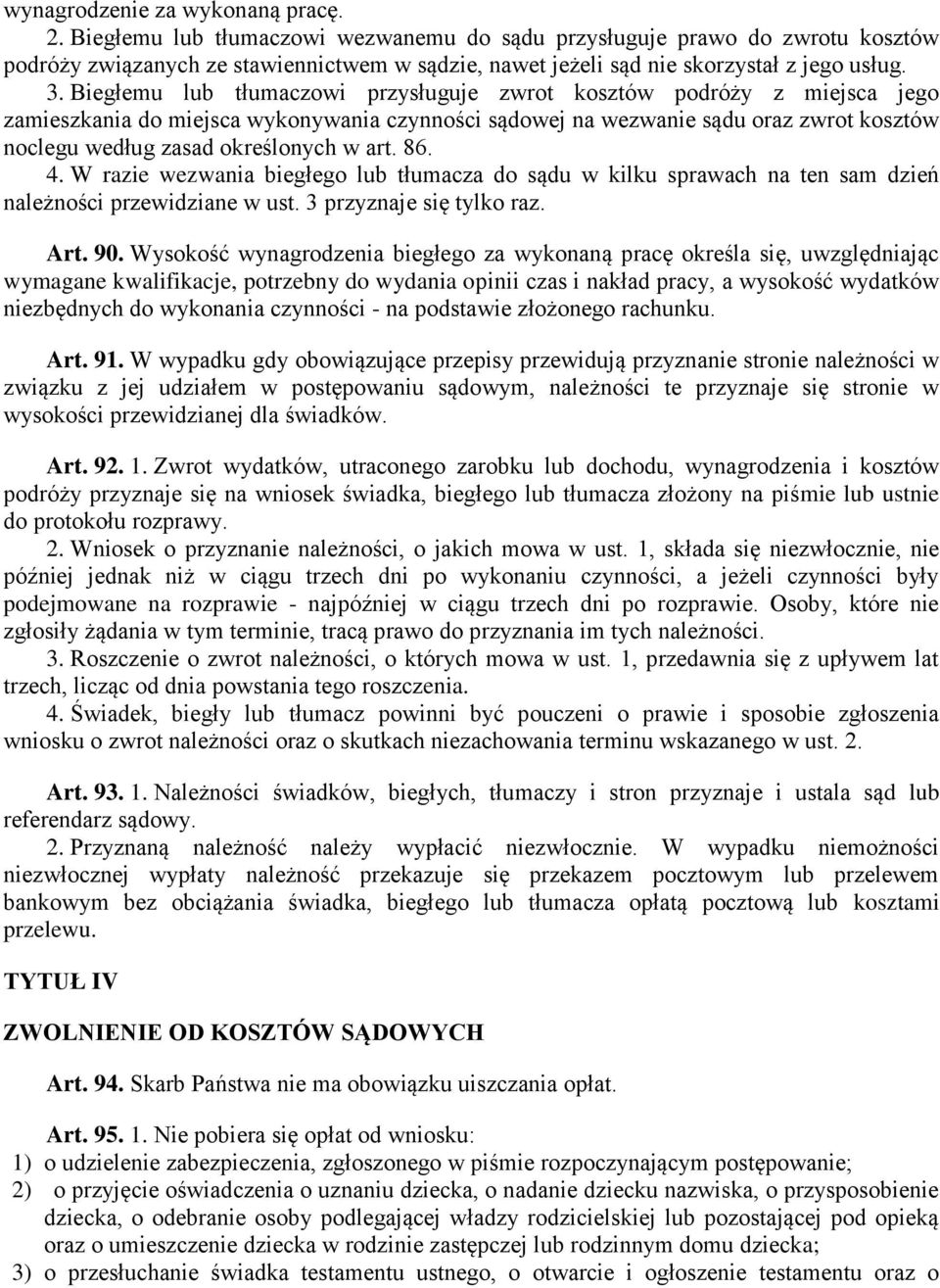 wynagrodzenie za wykonaną pracę.

2. Biegłemu lub tłumaczowi wezwanemu do sądu przysługuje prawo do zwrotu kosztów podróży związanych ze stawiennictwem w sądzie, nawet jeżeli sąd nie skorzystał z jego usług.

3. Biegłemu lub tłumaczowi przysługuje zwrot kosztów podróży z miejsca jego zamieszkania do miejsca wykonywania czynności sądowej na wezwanie sądu oraz zwrot kosztów noclegu według zasad określonych w art. 86.

4. W razie wezwania biegłego lub tłumacza do sądu w kilku sprawach na ten sam dzień należności przewidziane w ust. 3 przyznaje się tylko raz.

Art. 90. Wysokość wynagrodzenia biegłego za wykonaną pracę określa się, uwzględniając wymagane kwalifikacje, potrzebny do wydania opinii czas i nakład pracy, a wysokość wydatków niezbędnych do wykonania czynności - na podstawie złożonego rachunku.

Art. 91. W wypadku gdy obowiązujące przepisy przewidują przyznanie stronie należności w związku z jej udziałem w postępowaniu sądowym, należności te przyznaje się stronie w wysokości przewidzianej dla świadków.

Art. 92. 1. Zwrot wydatków, utraconego zarobku lub dochodu, wynagrodzenia i kosztów podróży przyznaje się na wniosek świadka, biegłego lub tłumacza złożony na piśmie lub ustnie do protokołu rozprawy.

2. Wniosek o przyznanie należności, o jakich mowa w ust. 1, składa się niezwłocznie, nie później jednak niż w ciągu trzech dni po wykonaniu czynności, a jeżeli czynności były podejmowane na rozprawie - najpóźniej w ciągu trzech dni po rozprawie. Osoby, które nie zgłosiły żądania w tym terminie, tracą prawo do przyznania im tych należności.

3. Roszczenie o zwrot należności, o których mowa w ust. 1, przedawnia się z upływem lat trzech, licząc od dnia powstania tego roszczenia.

4. Świadek, biegły lub tłumacz powinni być pouczeni o prawie i sposobie zgłoszenia wniosku o zwrot należności oraz o skutkach niezachowania terminu wskazanego w ust. 2.

Art. 93. 1. Należności świadków, biegłych, tłumaczy i stron przyznaje i ustala sąd lub referendarz sądowy.

2. Przyznaną należność należy wypłacić niezwłocznie. W wypadku niemożności niezwłocznej wypłaty należność przekazuje się przekazem pocztowym lub przelewem bankowym bez obciążania świadka, biegłego lub tłumacza opłatą pocztową lub kosztami przelewu.

TYTUŁ IV

ZWOLNIENIE OD KOSZTÓW SĄDOWYCH

Art. 94. Skarb Państwa nie ma obowiązku uiszczania opłat.

Art. 95. 1. Nie pobiera się opłat od wniosku:
1) o udzielenie zabezpieczenia, zgłoszonego w piśmie rozpoczynającym postępowanie;
2) o przyjęcie oświadczenia o uznaniu dziecka, o nadanie dziecku nazwiska, o przysposobienie dziecka, o odebranie osoby podlegającej władzy rodzicielskiej lub pozostającej pod opieką oraz o umieszczenie dziecka w rodzinie zastępczej lub rodzinnym domu dziecka;
3) o przesłuchanie świadka testamentu ustnego, o otwarcie i ogłoszenie testamentu oraz o